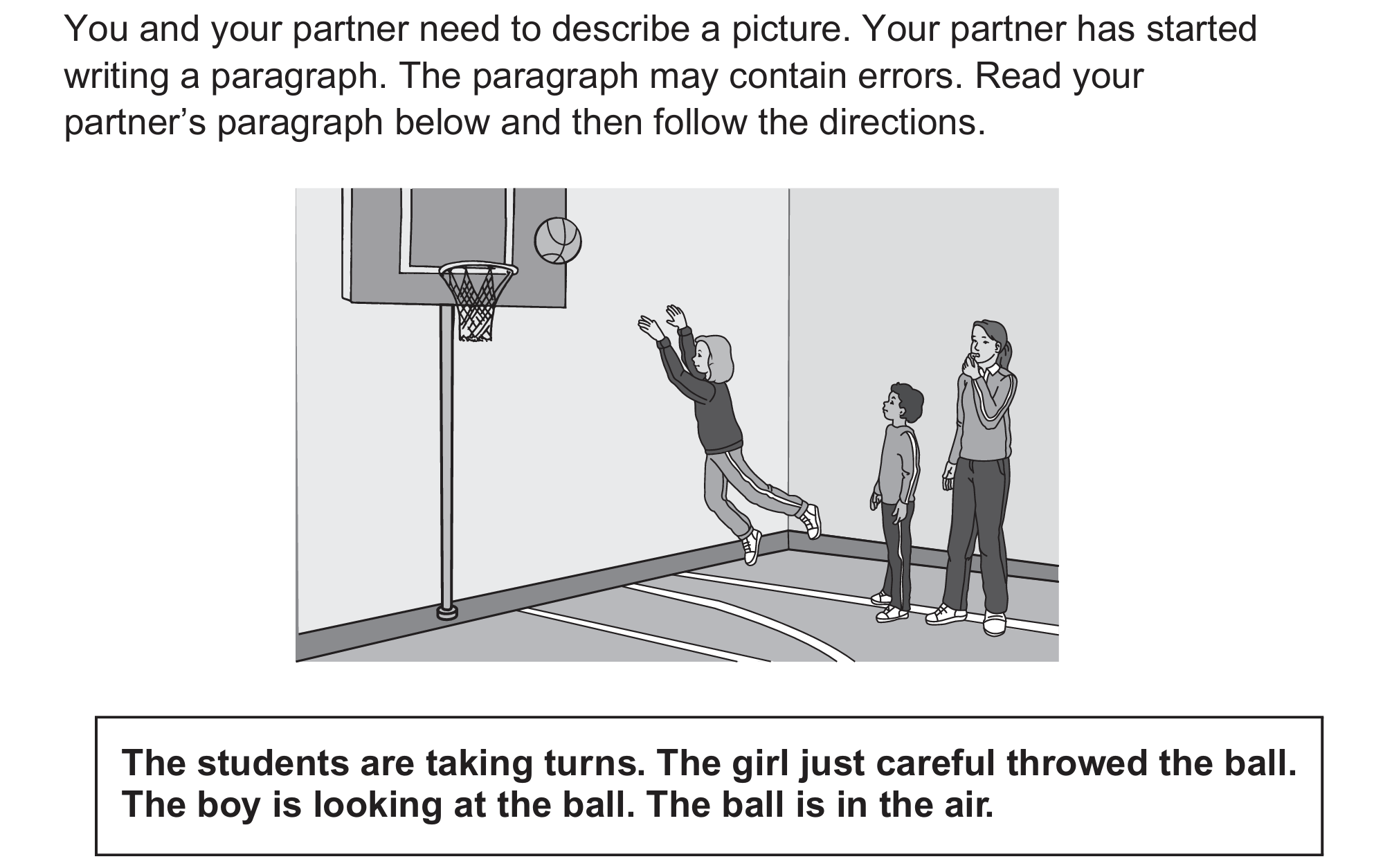 You and your partner need to describe a picture. Your partner has started writing a paragraph. The paragraph may contain errors. Read your partner’s paragraph below and then follow the directions.

The students are taking turns. The girl just careful throwed the ball. The boy is looking at the ball. The ball is in the air.